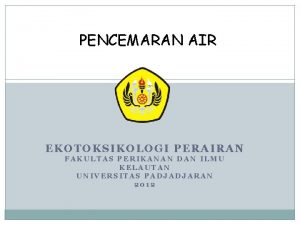 PENCEMARAN AIR

EKOTOKSIKOLOGI PERAIRAN
FAKULTAS PERIKANAN DAN ILMU KELAUTAN
UNIVERSITAS PADJADJARAN
2012